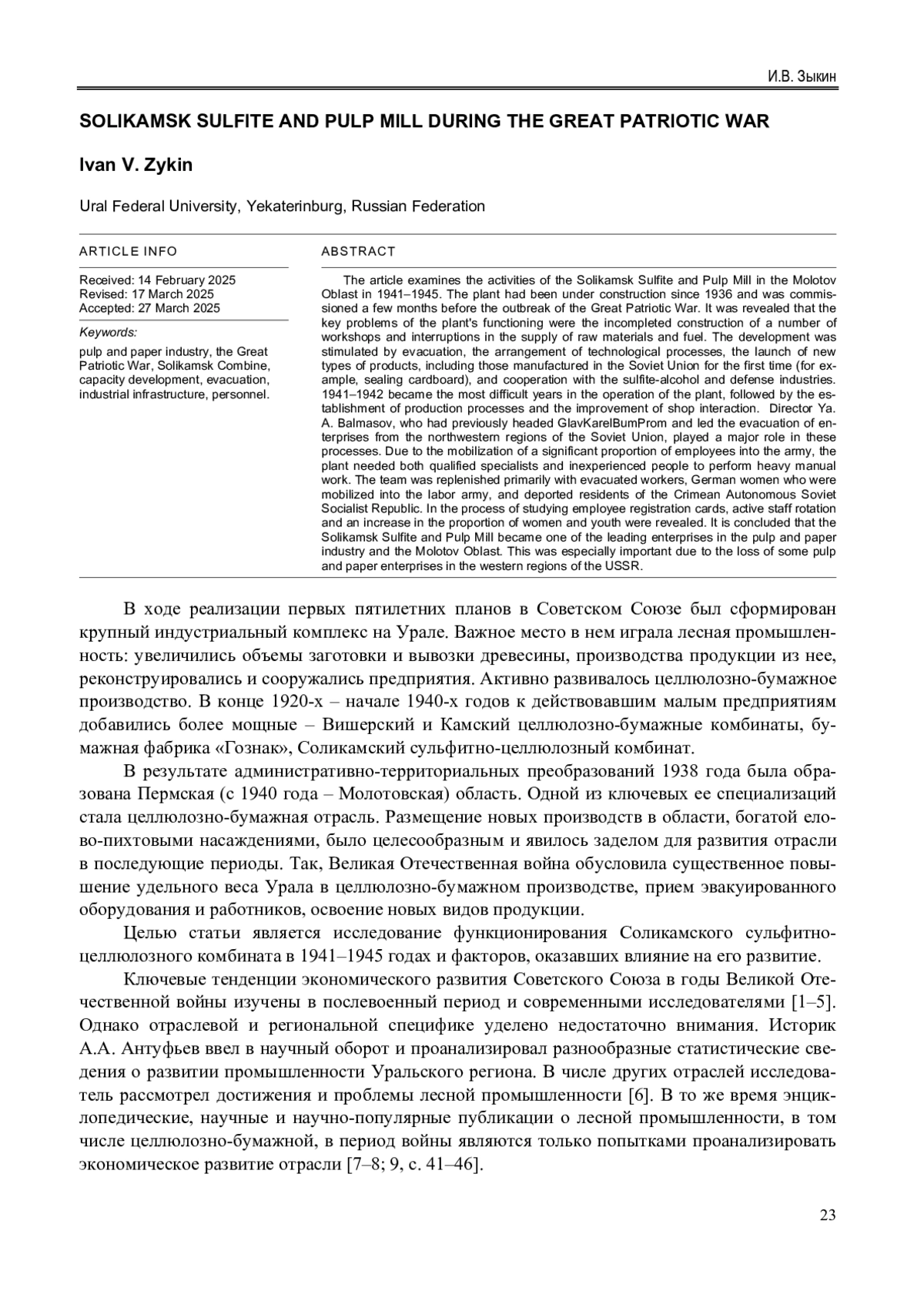 И.В. Зыкин

SOLIKAMSK SULFITE AND PULP MILL DURING THE GREAT PATRIOTIC WAR

Ivan V. Zykin

Ural Federal University, Yekaterinburg, Russian Federation

ARTICLE INFO

Received: 14 February 2025
Revised: 17 March 2025
Accepted: 27 March 2025

Keywords:

pulp and paper industry, the Great Patriotic War, Solikamsk Combine, capacity development, evacuation, industrial infrastructure, personnel.

ABSTRACT

The article examines the activities of the Solikamsk Sulfite and Pulp Mill in the Molotov Oblast in 1941–1945. The plant had been under construction since 1936 and was commissioned a few months before the outbreak of the Great Patriotic War. It was revealed that the key problems of the plant's functioning were the incompleted construction of a number of workshops and interruptions in the supply of raw materials and fuel. The development was stimulated by evacuation, the arrangement of technological processes, the launch of new types of products, including those manufactured in the Soviet Union for the first time (for example, sealing cardboard), and cooperation with the sulfite-alcohol and defense industries. 1941–1942 became the most difficult years in the operation of the plant, followed by the establishment of production processes and the improvement of shop interaction. Director Ya. A. Balmasov, who had previously headed GlavKarelBumProm and led the evacuation of enterprises from the northwestern regions of the Soviet Union, played a major role in these processes. Due to the mobilization of a significant proportion of employees into the army, the plant needed both qualified specialists and inexperienced people to perform heavy manual work. The team was replenished primarily with evacuated workers, German women who were mobilized into the labor army, and deported residents of the Crimean Autonomous Soviet Socialist Republic. In the process of studying employee registration cards, active staff rotation and an increase in the proportion of women and youth were revealed. It is concluded that the Solikamsk Sulfite and Pulp Mill became one of the leading enterprises in the pulp and paper industry and the Molotov Oblast. This was especially important due to the loss of some pulp and paper enterprises in the western regions of the USSR.

В ходе реализации первых пятилетних планов в Советском Союзе был сформирован крупный индустриальный комплекс на Урале. Важное место в нем играла лесная промышленность: увеличились объемы заготовки и вывозки древесины, производства продукции из нее, реконструировались и сооружались предприятия. Активно развивалось целлюлозно-бумажное производство. В конце 1920-х – начале 1940-х годов к действовавшим малым предприятиям добавились более мощные – Вишерский и Камский целлюлозно-бумажные комбинаты, бумажная фабрика «Гознак», Соликамский сульфитно-целлюлозный комбинат.

В результате административно-территориальных преобразований 1938 года была образована Пермская (с 1940 года – Молотовская) область. Одной из ключевых ее специализаций стала целлюлозно-бумажная отрасль. Размещение новых производств в области, богатой елово-пихтовыми насаждениями, было целесообразным и явилось заделом для развития отрасли в последующие периоды. Так, Великая Отечественная война обусловила существенное повышение удельного веса Урала в целлюлозно-бумажном производстве, прием эвакуированного оборудования и работников, освоение новых видов продукции.

Целью статьи является исследование функционирования Соликамского сульфитно-целлюлозного комбината в 1941–1945 годах и факторов, оказавших влияние на его развитие.

Ключевые тенденции экономического развития Советского Союза в годы Великой Отечественной войны изучены в послевоенный период и современными исследователями [1–5]. Однако отраслевой и региональной специфике уделено недостаточно внимания. Историк А.А. Антуфьев ввел в научный оборот и проанализировал разнообразные статистические сведения о развитии промышленности Уральского региона. В числе других отраслей исследователь рассмотрел достижения и проблемы лесной промышленности [6]. В то же время энциклопедические, научные и научно-популярные публикации о лесной промышленности, в том числе целлюлозно-бумажной, в период войны являются только попытками проанализировать экономическое развитие отрасли [7–8; 9, с. 41–46].

23